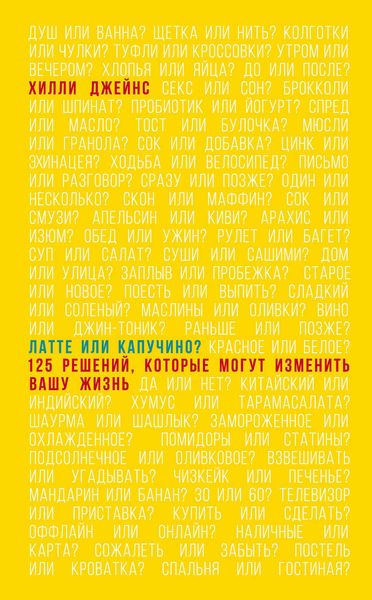 ДУШ ИЛИ ВАННА? ЩЕТКА ИЛИ НИТЬ? КОЛГОТКИ ИЛИ ЧУЛКИ? ТУФЛИ ИЛИ КРОССОВКИ? УТРОМ ИЛИ ВЕЧЕРОМ? ХЛОПЬЯ ИЛИ ЯЙЦА? ДО ИЛИ ПОСЛЕ? ХИЛЛИ ДЖЕЙНС СЕКС ИЛИ СОН? БРОККОЛИ ИЛИ ШПИНАТ? ПРОБИОТИК ИЛИ ЙОГУРТ? СПРЕД ИЛИ МАСЛО? ТОСТ ИЛИ БУЛОЧКА? МЮСЛИ ИЛИ ГРАНОЛА? СОК ИЛИ ДОБАВКА? ЦИНК ИЛИ ЭХИНАЦЕЯ? ХОДЬБА ИЛИ ВЕЛОСИПЕД? ПИСЬМО ИЛИ РАЗГОВОР? СРАЗУ ИЛИ ПОЗЖЕ? ОДИН ИЛИ НЕСКОЛЬКО? СКОН ИЛИ МАФФИН? СОК ИЛИ СМУЗИ? АПЕЛЬСИН ИЛИ КИВИ? АРАХИС ИЛИ ИЗЮМ? ОБЕД ИЛИ УЖИН? РУЛЕТ ИЛИ БАГЕТ? СУП ИЛИ САЛАТ? СУШИ ИЛИ САШИМИ? ДОМ ИЛИ УЛИЦА? ЗАПЛЫВ ИЛИ ПРОБЕЖКА? СТАРОЕ ИЛИ НОВОЕ? ПОЕСТЬ ИЛИ ВЫПИТЬ? СЛАДКИЙ ИЛИ СОЛЕНЫЙ? МАСЛИНЫ ИЛИ ОЛИВКИ? ВИНО ИЛИ ДЖИН-ТОНИК? РАНЬШЕ ИЛИ ПОЗЖЕ? ЛАТТЕ ИЛИ КАПУЧИНО? КРАСНОЕ ИЛИ БЕЛОЕ? 125 РЕШЕНИЙ, КОТОРЫЕ МОГУТ ИЗМЕНИТЬ ВАШУ ЖИЗНЬ ДА ИЛИ НЕТ? КИТАЙСКИЙ ИЛИ ИНДИЙСКИЙ? ХУМУС ИЛИ ТАРАМАСАЛАТА? ШАУРМА ИЛИ ШАШЛЫК? ЗАМОРОЖЕННОЕ ИЛИ ОХЛАЖДЕННОЕ? ПОМИДОРЫ ИЛИ СТАТИНЫ? ПОДСОЛНЕЧНОЕ ИЛИ ОЛИВКОВОЕ? ВЗВЕШИВАТЬ ИЛИ УГАДЫВАТЬ? ЧИЗКЕЙК ИЛИ ПЕЧЕНЬЕ? МАНДАРИН ИЛИ БАНАН? 30 ИЛИ 60? ТЕЛЕВИЗОР ИЛИ ПРИСТАВКА? КУПИТЬ ИЛИ СДЕЛАТЬ? ОФФЛАЙН ИЛИ ОНЛАЙН? НАЛИЧНЫЕ ИЛИ КАРТА? СОЖАЛЕТЬ ИЛИ ЗАБЫТЬ? ПОСТЕЛЬ ИЛИ КРОВАТКА? СПАЛЬНЯ ИЛИ ГОСТИНАЯ?